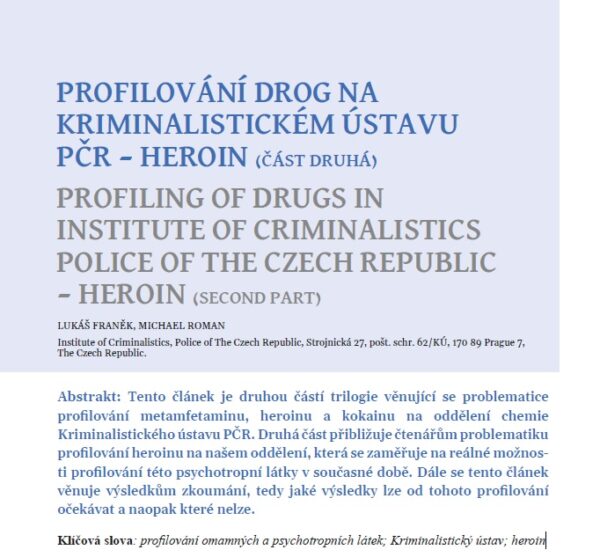 PROFILOVÁNÍ DROG NA KRIMINALISTICKÉM ÚSTAVU PČR – HEROIN (ČÁST DRUHÁ)

PROFILING OF DRUGS IN INSTITUTE OF CRIMINALISTICS POLICE OF THE CZECH REPUBLIC – HEROIN (SECOND PART)

LUKÁŠ FRANĚK, MICHAEL ROMAN

Institute of Criminalistics, Police of The Czech Republic, Strojnická 27, pošt. schr. 62/KÚ, 170 89 Prague 7, The Czech Republic.

Abstrakt: Tento článek je druhou částí trilogie věnující se problematice profilování metamfetaminu, heroinu a kokainu na oddělení chemie Kriminalistického ústavu PČR. Druhá část přibližuje čtenářům problematiku profilování heroinu na našem oddělení, která se zaměřuje na reálné možnosti profilování této psychotropní látky v současné době. Dále se tento článek věnuje výsledkům zkoumání, tedy jaké výsledky lze od tohoto profilování očekávat a naopak které nelze.

Klíčová slova: profilování omamných a psychotropních látek; Kriminalistický ústav; heroin